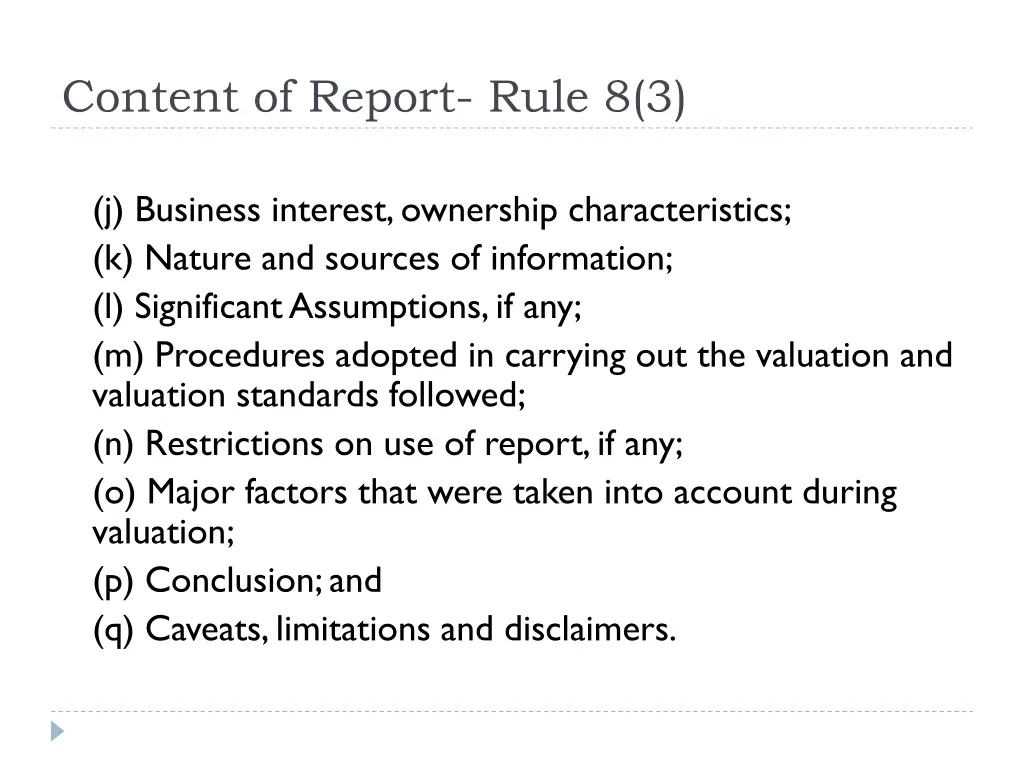 Content of Report- Rule 8(3)

(j) Business interest, ownership characteristics;

(k) Nature and sources of information;

(l) Significant Assumptions, if any;

(m) Procedures adopted in carrying out the valuation and valuation standards followed;

(n) Restrictions on use of report, if any;

(o) Major factors that were taken into account during valuation;

(p) Conclusion; and

(q) Caveats, limitations and disclaimers.